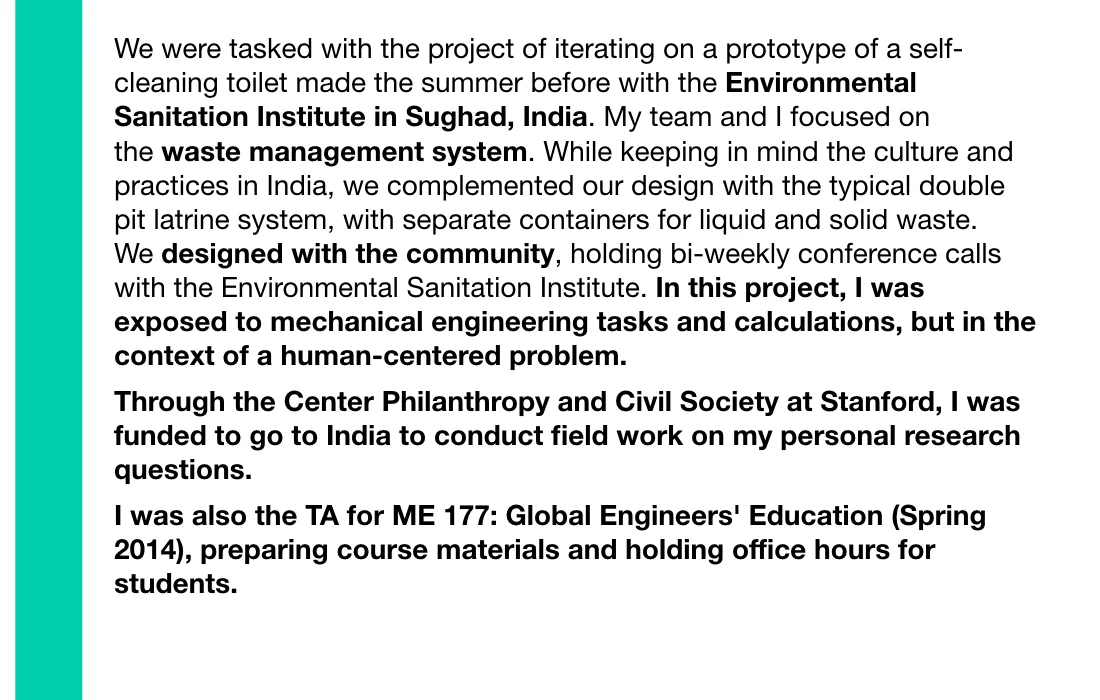 We were tasked with the project of iterating on a prototype of a self-cleaning toilet made the summer before with the Environmental Sanitation Institute in Sughad, India. My team and I focused on the waste management system. While keeping in mind the culture and practices in India, we complemented our design with the typical double pit latrine system, with separate containers for liquid and solid waste. We designed with the community, holding bi-weekly conference calls with the Environmental Sanitation Institute. In this project, I was exposed to mechanical engineering tasks and calculations, but in the context of a human-centered problem.

Through the Center Philanthropy and Civil Society at Stanford, I was funded to go to India to conduct field work on my personal research questions.

I was also the TA for ME 177: Global Engineers' Education (Spring 2014), preparing course materials and holding office hours for students.